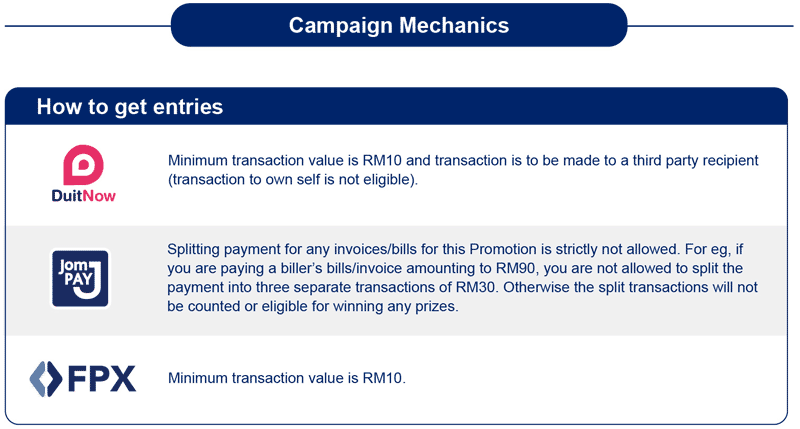 Campaign Mechanics

How to get entries

DuitNow

Minimum transaction value is RM10 and transaction is to be made to a third party recipient (transaction to own self is not eligible).

Jom PAY

Splitting payment for any invoices/bills for this Promotion is strictly not allowed. For eg, if you are paying a biller's bills/invoice amounting to RM90, you are not allowed to split the payment into three separate transactions of RM30. Otherwise the split transactions will not be counted or eligible for winning any prizes.

FPX

Minimum transaction value is RM10.